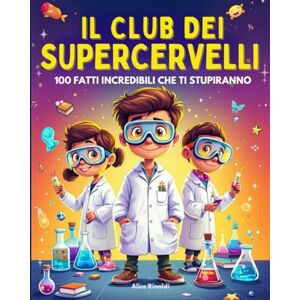 IL CLUB DEI SUPERCERVELLI

100 FATTI INCREDIBILI CHE TI STUPIRANNO

Alice Rinaldi